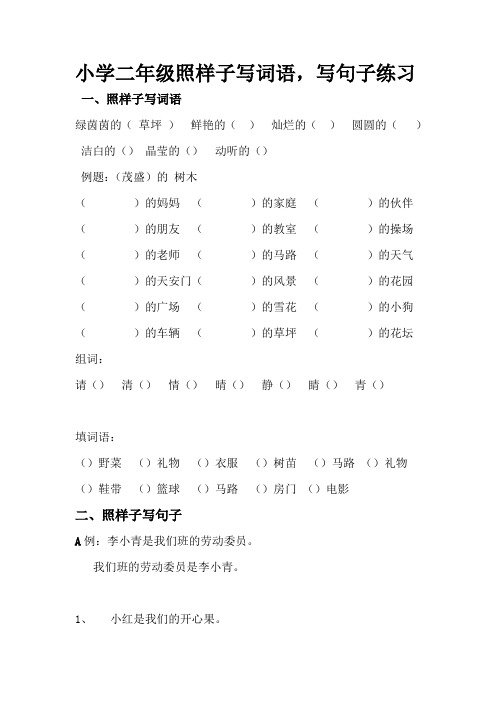 小学二年级照样子写词语，写句子练习

一、照样子写词语

绿茵茵的（ 草坪 ） 鲜艳的（ ） 灿烂的（ ） 圆圆的（ ）

洁白的（） 晶莹的（） 动听的（）

例题：（茂盛）的 树木

（ ）的妈妈 （ ）的家庭 （ ）的伙伴

（ ）的朋友 （ ）的教室 （ ）的操场

（ ）的老师 （ ）的马路 （ ）的天气

（ ）的天安门（ ）的风景 （ ）的花园

（ ）的广场 （ ）的雪花 （ ）的小狗

（ ）的车辆 （ ）的草坪 （ ）的花坛

组词：

请（） 清（） 情（） 晴（） 静（） 睛（） 青（）

填词语：

（）野菜 （）礼物 （）衣服 （）树苗 （）马路 （）礼物

（）鞋带 （）篮球 （）马路 （）房门 （）电影

二、照样子写句子

A 例：李小青是我们班的劳动委员。

我们班的劳动委员是李小青。

1、 小红是我们的开心果。